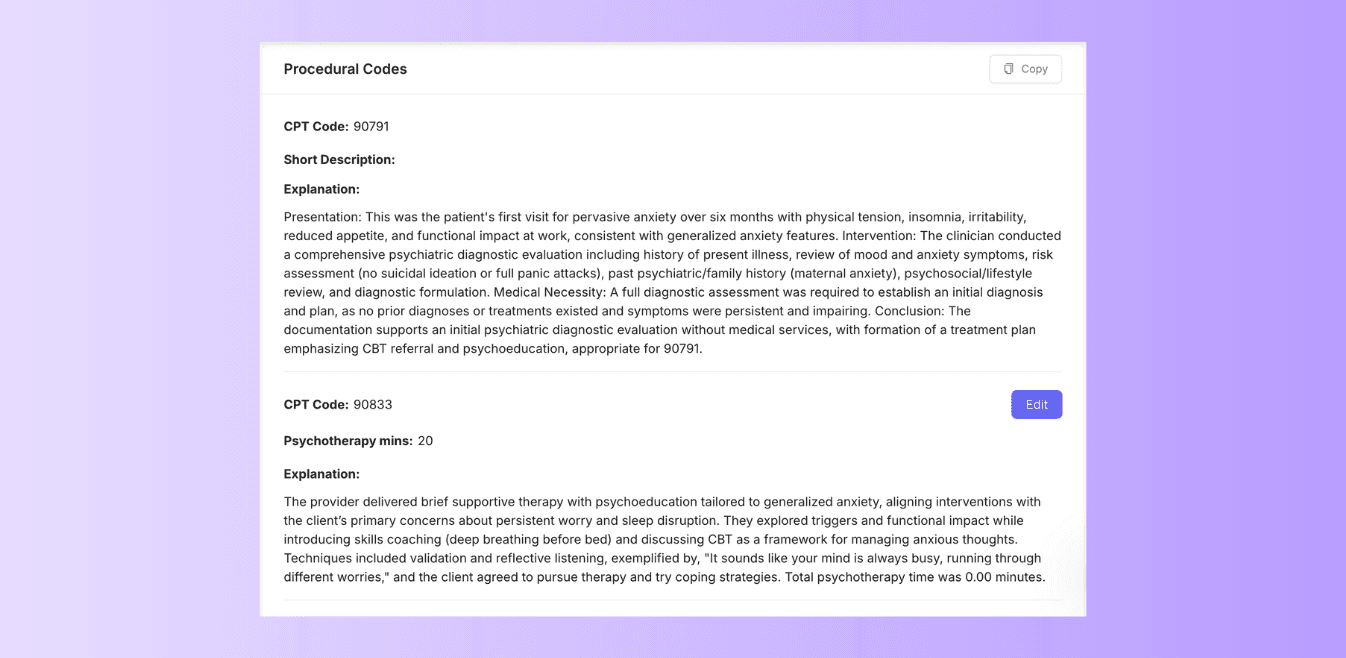 Procedural Codes

Copy

CPT Code: 90791

Short Description:

Explanation:

Presentation: This was the patient's first visit for pervasive anxiety over six months with physical tension, insomnia, irritability, reduced appetite, and functional impact at work, consistent with generalized anxiety features. Intervention: The clinician conducted a comprehensive psychiatric diagnostic evaluation including history of present illness, review of mood and anxiety symptoms, risk assessment (no suicidal ideation or full panic attacks), past psychiatric/family history (maternal anxiety), psychosocial/lifestyle review, and diagnostic formulation. Medical Necessity: A full diagnostic assessment was required to establish an initial diagnosis and plan, as no prior diagnoses or treatments existed and symptoms were persistent and impairing. Conclusion: The documentation supports an initial psychiatric diagnostic evaluation without medical services, with formation of a treatment plan emphasizing CBT referral and psychoeducation, appropriate for 90791.

CPT Code: 90833

Edit

Psychotherapy mins: 20

Explanation:

The provider delivered brief supportive therapy with psychoeducation tailored to generalized anxiety, aligning interventions with the client's primary concerns about persistent worry and sleep disruption. They explored triggers and functional impact while introducing skills coaching (deep breathing before bed) and discussing CBT as a framework for managing anxious thoughts. Techniques included validation and reflective listening, exemplified by, "It sounds like your mind is always busy, running through different worries," and the client agreed to pursue therapy and try coping strategies. Total psychotherapy time was 0.00 minutes.